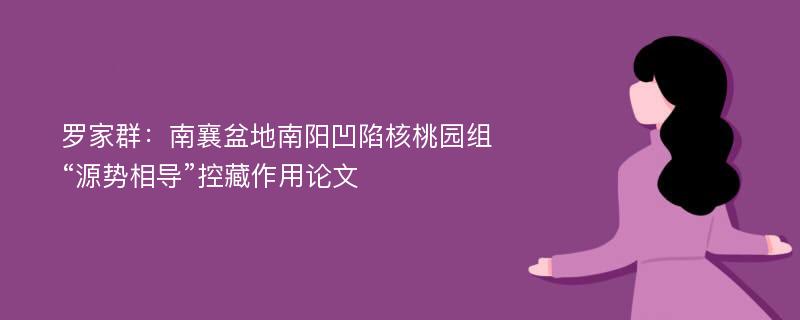 罗家群：南襄盆地南阳凹陷核桃园组“源势相导”控藏作用论文